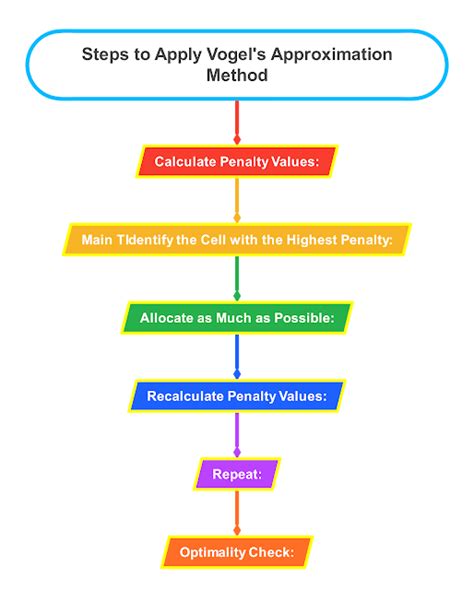 Steps to Apply Vogel's Approximation Method

Calculate Penalty Values:

Main TIdentify the Cell with the Highest Penalty:

Allocate as Much as Possible:

Recalculate Penalty Values:

Repeat:

Optimality Check: